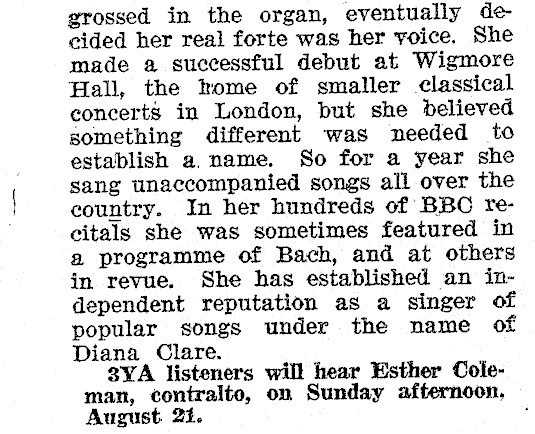 grossed in the organ, eventually decided her real forte was her voice. She made a successful debut at Wigmore Hall, the home of smaller classical concerts in London, but she believed something different was needed to establish a name. So for a year she sang unaccompanied songs all over the country. In her hundreds of BBC recitals she was sometimes featured in a programme of Bach, and at others in revue. She has established an independent reputation as a singer of popular songs under the name of Diana Clare.

3YA listeners will hear Esther Coleman, contralto, on Sunday afternoon, August 21.